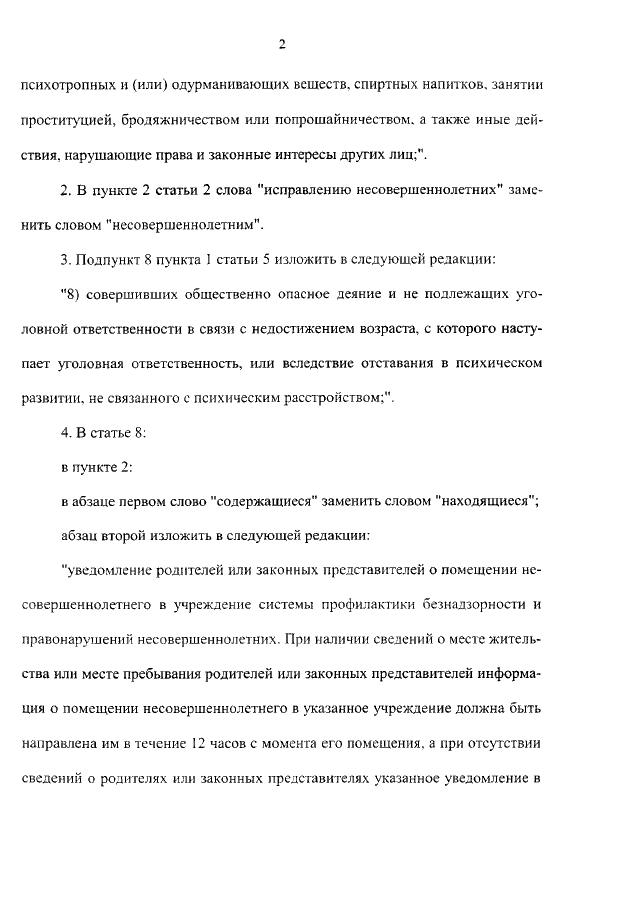 2

психотропных и (или) одурманивающих веществ, спиртных напитков, занятии проституцией, бродяжничеством или попрошайничеством, а также иные действия, нарушающие права и законные интересы других лиц;".

2. В пункте 2 статьи 2 слова "исправлению несовершеннолетних" заменить словом "несовершеннолетним".

3. Подпункт 8 пункта 1 статьи 5 изложить в следующей редакции:

"8) совершивших общественно опасное деяние и не подлежащих уголовной ответственности в связи с недостижением возраста, с которого наступает уголовная ответственность, или вследствие отставания в психическом развитии, не связанного с психическим расстройством;".

4. В статье 8:

в пункте 2:

в абзаце первом слово "содержащиеся" заменить словом "находящиеся";

абзац второй изложить в следующей редакции:

"уведомление родителей или законных представителей о помещении несовершеннолетнего в учреждение системы профилактики безнадзорности и правонарушений несовершеннолетних. При наличии сведений о месте жительства или месте пребывания родителей или законных представителей информация о помещении несовершеннолетнего в указанное учреждение должна быть направлена им в течение 12 часов с момента его помещения, а при отсутствии сведений о родителях или законных представителях указанное уведомление в